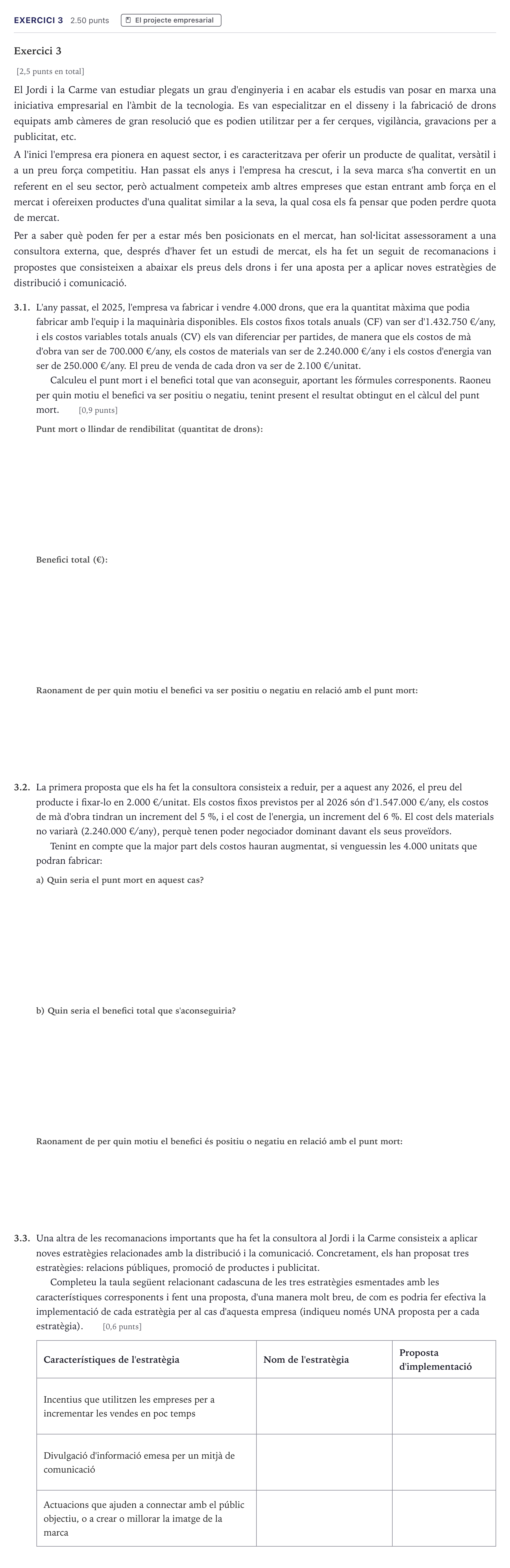 EXERCICI 3 2.50 punts El projecte empresarial

Exercici 3

[2,5 punts en total]

El Jordi i la Carme van estudiar plegats un grau d'enginyeria i en acabar els estudis van posar en marxa una iniciativa empresarial en l'àmbit de la tecnologia. Es van especialitzar en el disseny i la fabricació de drons equipats amb càmeres de gran resolució que es podien utilitzar per a fer cerques, vigilància, gravacions per a publicitat, etc.

A l'inici l'empresa era pionera en aquest sector, i es caracteritzava per oferir un producte de qualitat, versàtil i a un preu força competitiu. Han passat els anys i l'empresa ha crescut, i la seva marca s'ha convertit en un referent en el seu sector, però actualment competeix amb altres empreses que estan entrant amb força en el mercat i ofereixen productes d'una qualitat similar a la seva, la qual cosa els fa pensar que poden perdre quota de mercat.

Per a saber què poden fer per a estar més ben posicionats en el mercat, han sol·licitat assessorament a una consultora externa, que, després d'haver fet un estudi de mercat, els ha fet un seguit de recomanacions i propostes que consisteixen a abaixar els preus dels drons i fer una aposta per a aplicar noves estratègies de distribució i comunicació.

3.1. L'any passat, el 2025, l'empresa va fabricar i vendre 4.000 drons, que era la quantitat màxima que podia fabricar amb l'equip i la maquinària disponibles. Els costos fixos totals anuals (CF) van ser d'1.432.750 €/any, i els costos variables totals anuals (CV) els van diferenciar per partides, de manera que els costos de mà d'obra van ser de 700.000 €/any, els costos de materials van ser de 2.240.000 €/any i els costos d'energia van ser de 250.000 €/any. El preu de venda de cada dron va ser de 2.100 €/unitat.

Calculeu el punt mort i el benefici total que van aconseguir, aportant les fórmules corresponents. Raoneu per quin motiu el benefici va ser positiu o negatiu, tenint present el resultat obtingut en el càlcul del punt mort. [0,9 punts]

Punt mort o llindar de rendibilitat (quantitat de drons):

Benefici total (€):

Raonament de per quin motiu el benefici va ser positiu o negatiu en relació amb el punt mort:

3.2. La primera proposta que els ha fet la consultora consisteix a reduir, per a aquest any 2026, el preu del producte i fixar-lo en 2.000 €/unitat. Els costos fixos previstos per al 2026 són d'1.547.000 €/any, els costos de mà d'obra tindran un increment del 5 %, i el cost de l'energia, un increment del 6 %. El cost dels materials no variarà (2.240.000 €/any), perquè tenen poder negociador dominant davant els seus proveïdors.

Tenint en compte que la major part dels costos hauran augmentat, si venguessin les 4.000 unitats que podran fabricar:

a) Quin seria el punt mort en aquest cas?

b) Quin seria el benefici total que s'aconseguiria?

Raonament de per quin motiu el benefici és positiu o negatiu en relació amb el punt mort:

3.3. Una altra de les recomanacions importants que ha fet la consultora al Jordi i la Carme consisteix a aplicar noves estratègies relacionades amb la distribució i la comunicació. Concretament, els han proposat tres estratègies: relacions públiques, promoció de productes i publicitat.

Completeu la taula següent relacionant cadascuna de les tres estratègies esmentades amb les característiques corresponents i fent una proposta, d'una manera molt breu, de com es podria fer efectiva la implementació de cada estratègia per al cas d'aquesta empresa (indiqueu només UNA proposta per a cada estratègia). [0,6 punts]

| Característiques de l'estratègia | Nom de l'estratègia | Proposta d'implementació |
|---|---|---|
| Incentius que utilitzen les empreses per a incrementar les vendes en poc temps | | |
| Divulgació d'informació emesa per un mitjà de comunicació | | |
| Actuacions que ajuden a connectar amb el públic objectiu, o a crear o millorar la imatge de la marca | | |